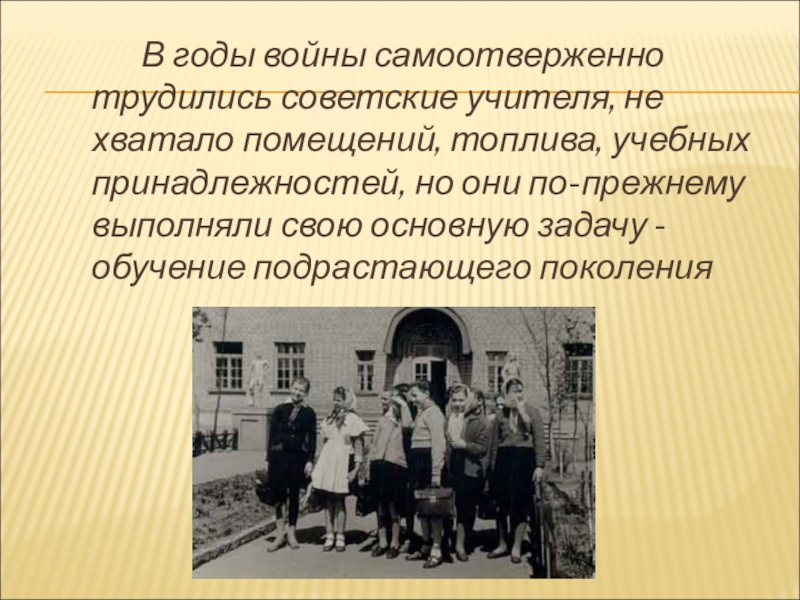 В годы войны самоотверженно трудились советские учителя, не хватало помещений, топлива, учебных принадлежностей, но они по-прежнему выполняли свою основную задачу - обучение подрастающего поколения